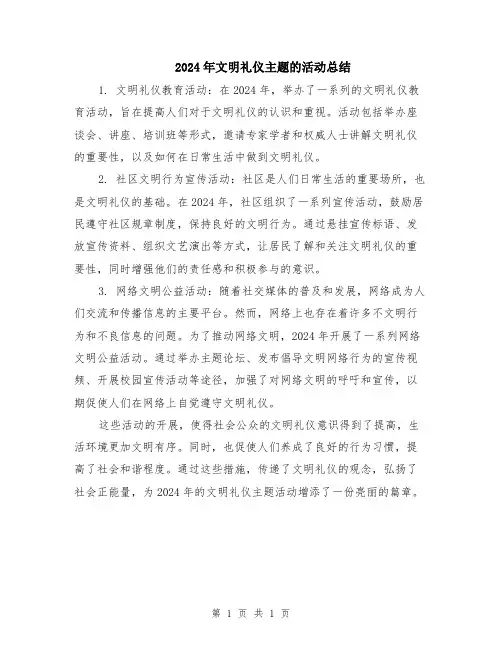 2024年文明礼仪主题的活动总结

1. 文明礼仪教育活动：在2024年，举办了一系列的文明礼仪教育活动，旨在提高人们对于文明礼仪的认识和重视。活动包括举办座谈会、讲座、培训班等形式，邀请专家学者和权威人士讲解文明礼仪的重要性，以及如何在日常生活中做到文明礼仪。

2. 社区文明行为宣传活动：社区是人们日常生活的重要场所，也是文明礼仪的基础。在2024年，社区组织了一系列宣传活动，鼓励居民遵守社区规章制度，保持良好的文明行为。通过悬挂宣传标语、发放宣传资料、组织文艺演出等方式，让居民了解和关注文明礼仪的重要性，同时增强他们的责任感和积极参与的意识。

3. 网络文明公益活动：随着社交媒体的普及和发展，网络成为人们交流和传播信息的主要平台。然而，网络上也存在着许多不文明行为和不良信息的问题。为了推动网络文明，2024年开展了一系列网络文明公益活动。通过举办主题论坛、发布倡导文明网络行为的宣传视频、开展校园宣传活动等途径，加强了对网络文明的呼吁和宣传，以期促使人们在网络上自觉遵守文明礼仪。

这些活动的开展，使得社会公众的文明礼仪意识得到了提高，生活环境更加文明有序。同时，也促使人们养成了良好的行为习惯，提高了社会和谐程度。通过这些措施，传递了文明礼仪的观念，弘扬了社会正能量，为2024年的文明礼仪主题活动增添了一份亮丽的篇章。

第 1 页 共 1 页